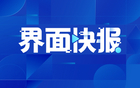 界面快报